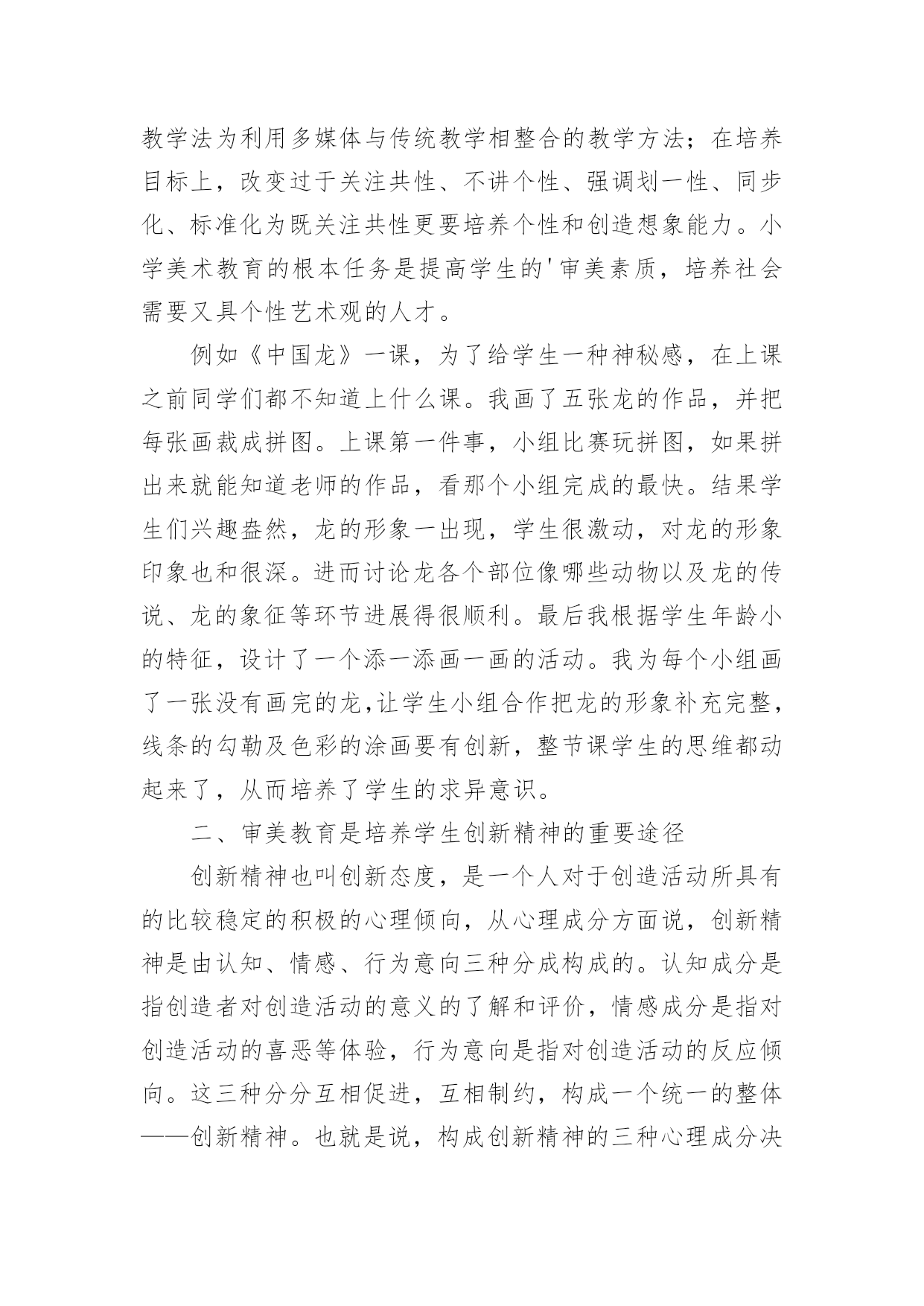 教学法为利用多媒体与传统教学相整合的教学方法；在培养目标上，改变过于关注共性、不讲个性、强调划一性、同步化、标准化为既关注共性更要培养个性和创造想象能力。小学美术教育的根本任务是提高学生的'审美素质，培养社会需要又具个性艺术观的人才。

例如《中国龙》一课，为了给学生一种神秘感，在上课之前同学们都不知道上什么课。我画了五张龙的作品，并把每张画裁成拼图。上课第一件事，小组比赛玩拼图，如果拼出来就能知道老师的作品，看那个小组完成的最快。结果学生们兴趣盎然，龙的形象一出现，学生很激动，对龙的形象印象也和很深。进而讨论龙各个部位像哪些动物以及龙的传说、龙的象征等环节进展得很顺利。最后我根据学生年龄小的特征，设计了一个添一添画一画的活动。我为每个小组画了一张没有画完的龙,让学生小组合作把龙的形象补充完整，线条的勾勒及色彩的涂画要有创新，整节课学生的思维都动起来了，从而培养了学生的求异意识。

二、审美教育是培养学生创新精神的重要途径

创新精神也叫创新态度，是一个人对于创造活动所具有的比较稳定的积极的心理倾向，从心理成分方面说，创新精神是由认知、情感、行为意向三种分成构成的。认知成分是指创造者对创造活动的意义的了解和评价，情感成分是指对创造活动的喜恶等体验，行为意向是指对创造活动的反应倾向。这三种分分互相促进，互相制约，构成一个统一的整体——创新精神。也就是说，构成创新精神的三种心理成分决